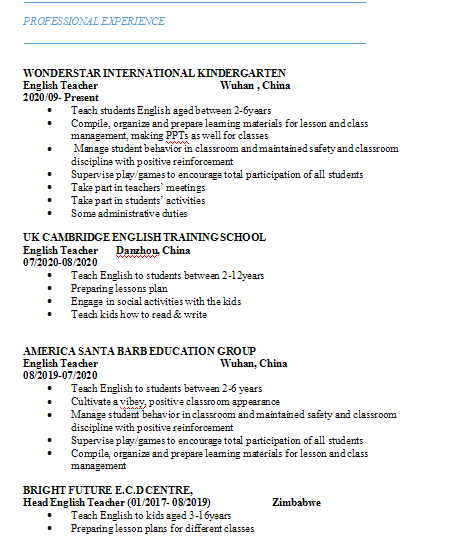 PROFESSIONAL EXPERIENCE

WONDERSTAR INTERNATIONAL KINDERGARTEN
English Teacher Wuhan , China
2020/09- Present

- Teach students English aged between 2-6years
- Compile, organize and prepare learning materials for lesson and class management, making PPTs as well for classes
- Manage student behavior in classroom and maintained safety and classroom discipline with positive reinforcement
- Supervise play/games to encourage total participation of all students
- Take part in teachers' meetings
- Take part in students' activities
- Some administrative duties

UK CAMBRIDGE ENGLISH TRAINING SCHOOL
English Teacher Danzhou, China
07/2020-08/2020

- Teach English to students between 2-12years
- Preparing lessons plan
- Engage in social activities with the kids
- Teach kids how to read & write

AMERICA SANTA BARB EDUCATION GROUP
English Teacher Wuhan, China
08/2019-07/2020

- Teach English to students between 2-6 years
- Cultivate a vibey, positive classroom appearance
- Manage student behavior in classroom and maintained safety and classroom discipline with positive reinforcement
- Supervise play/games to encourage total participation of all students
- Compile, organize and prepare learning materials for lesson and class management

BRIGHT FUTURE E.C.D CENTRE,
Head English Teacher (01/2017- 08/2019) Zimbabwe

- Teach English to kids aged 3-16years
- Preparing lesson plans for different classes